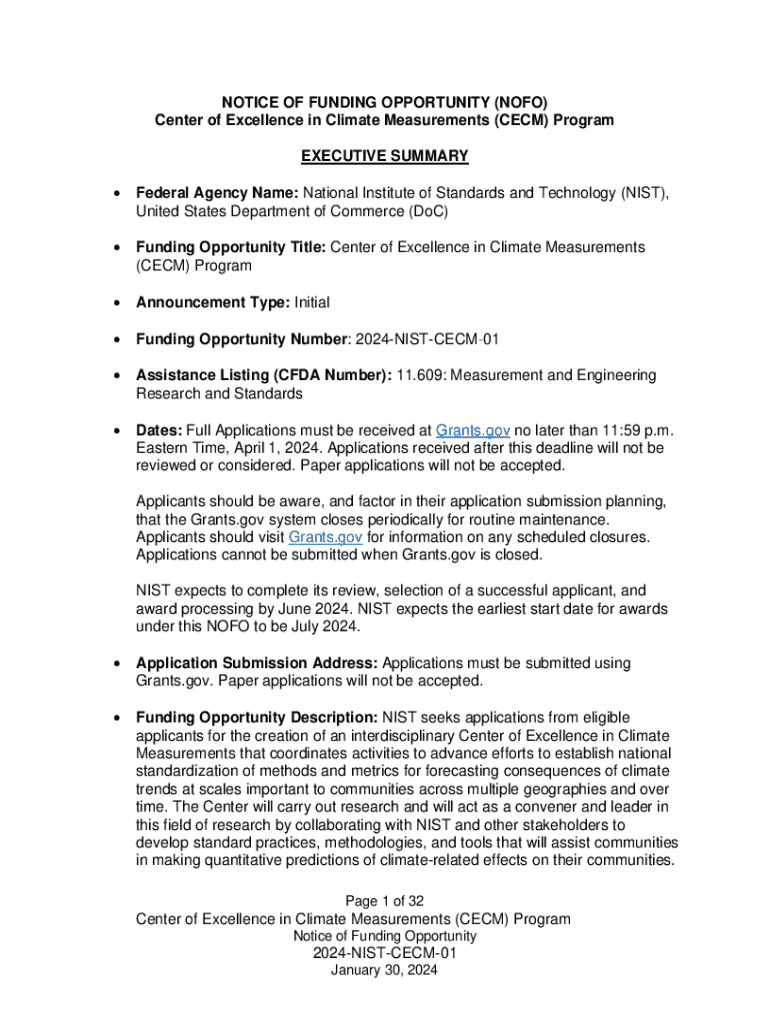 NOTICE OF FUNDING OPPORTUNITY (NOFO)
Center of Excellence in Climate Measurements (CECM) Program

EXECUTIVE SUMMARY

• Federal Agency Name: National Institute of Standards and Technology (NIST), United States Department of Commerce (DoC)

• Funding Opportunity Title: Center of Excellence in Climate Measurements (CECM) Program

• Announcement Type: Initial

• Funding Opportunity Number: 2024-NIST-CECM-01

• Assistance Listing (CFDA Number): 11.609: Measurement and Engineering Research and Standards

• Dates: Full Applications must be received at Grants.gov no later than 11:59 p.m. Eastern Time, April 1, 2024. Applications received after this deadline will not be reviewed or considered. Paper applications will not be accepted.

Applicants should be aware, and factor in their application submission planning, that the Grants.gov system closes periodically for routine maintenance. Applicants should visit Grants.gov for information on any scheduled closures. Applications cannot be submitted when Grants.gov is closed.

NIST expects to complete its review, selection of a successful applicant, and award processing by June 2024. NIST expects the earliest start date for awards under this NOFO to be July 2024.

• Application Submission Address: Applications must be submitted using Grants.gov. Paper applications will not be accepted.

• Funding Opportunity Description: NIST seeks applications from eligible applicants for the creation of an interdisciplinary Center of Excellence in Climate Measurements that coordinates activities to advance efforts to establish national standardization of methods and metrics for forecasting consequences of climate trends at scales important to communities across multiple geographies and over time. The Center will carry out research and will act as a convener and leader in this field of research by collaborating with NIST and other stakeholders to develop standard practices, methodologies, and tools that will assist communities in making quantitative predictions of climate-related effects on their communities.

Page 1 of 32
Center of Excellence in Climate Measurements (CECM) Program
Notice of Funding Opportunity
2024-NIST-CECM-01
January 30, 2024